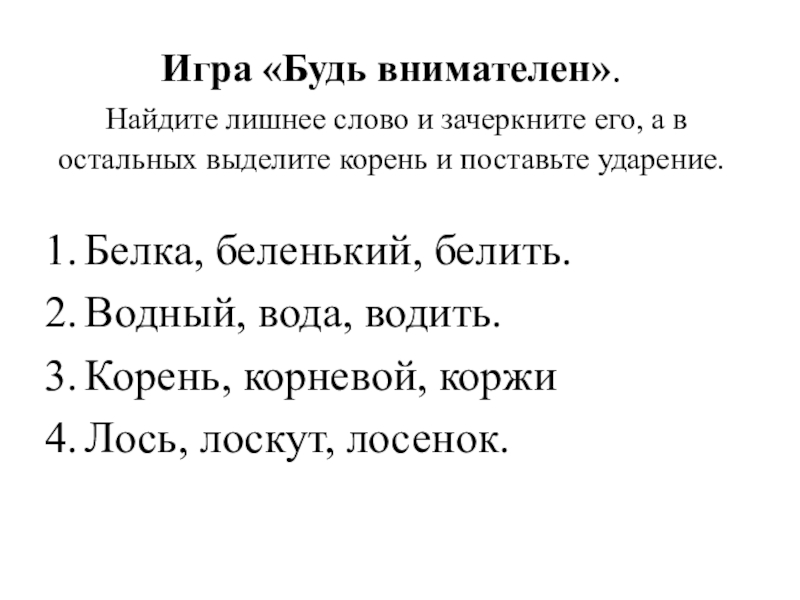 Игра «Будь внимателен».

Найдите лишнее слово и зачеркните его, а в остальных выделите корень и поставьте ударение.

1. Белка, беленький, белить.
2. Водный, вода, водить.
3. Корень, корневой, коржи
4. Лось, лоскут, лосенок.